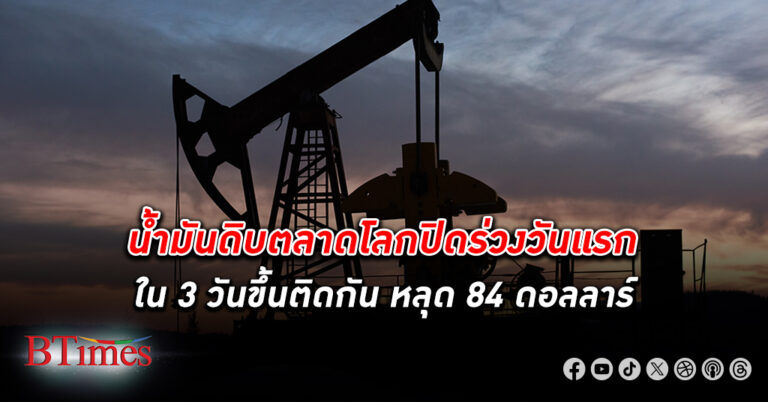 น้ำมันดิบตลาดโลกปิดร่วงวันแรก
ใน 3 วันขึ้นติดกัน หลุด 84 ดอลลาร์

BTimes